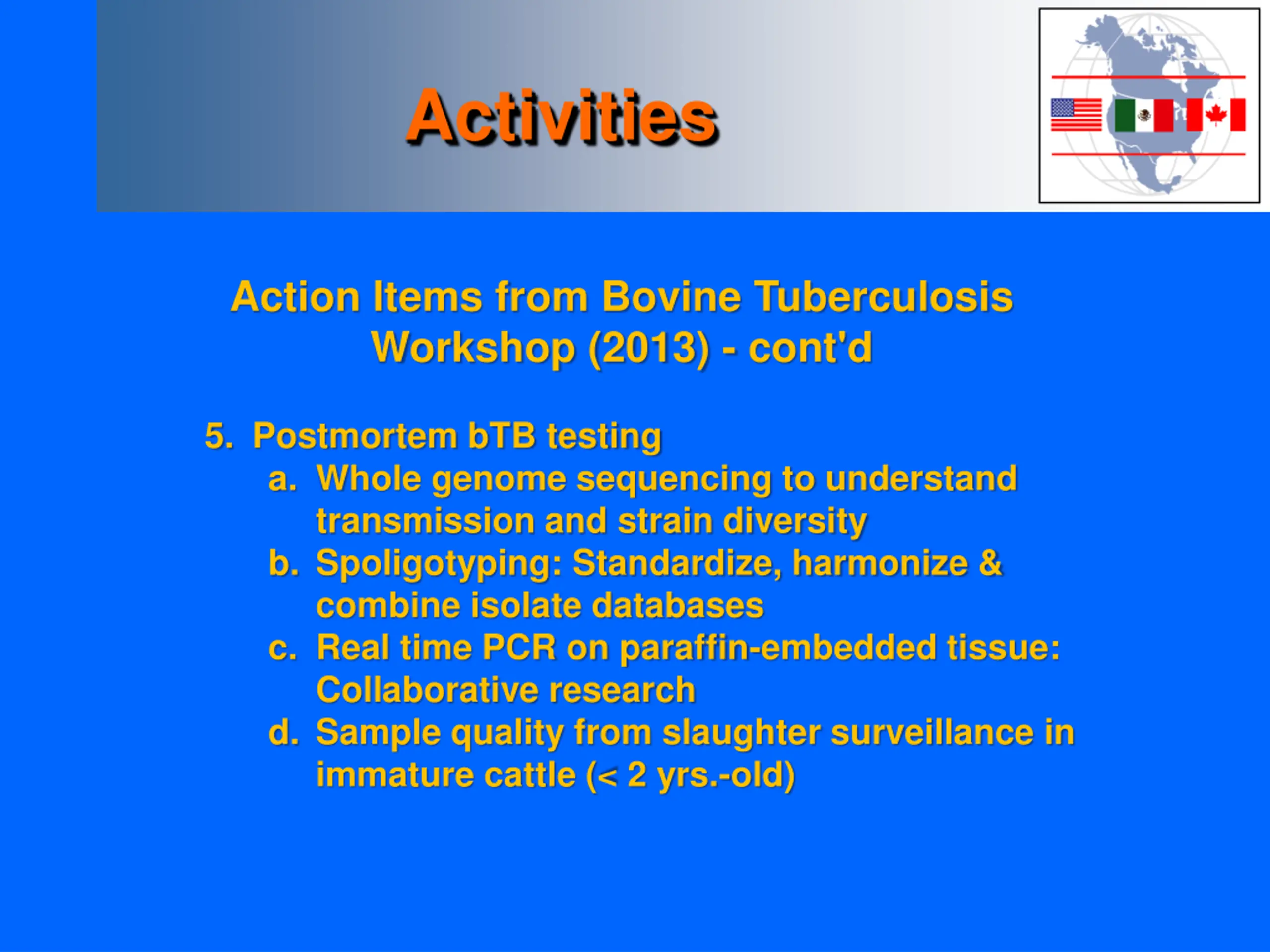 Activities

Action Items from Bovine Tuberculosis Workshop (2013) - cont'd

5. Postmortem bTB testing
a. Whole genome sequencing to understand transmission and strain diversity
b. Spoligotyping: Standardize, harmonize & combine isolate databases
c. Real time PCR on paraffin-embedded tissue: Collaborative research
d. Sample quality from slaughter surveillance in immature cattle (< 2 yrs.-old)